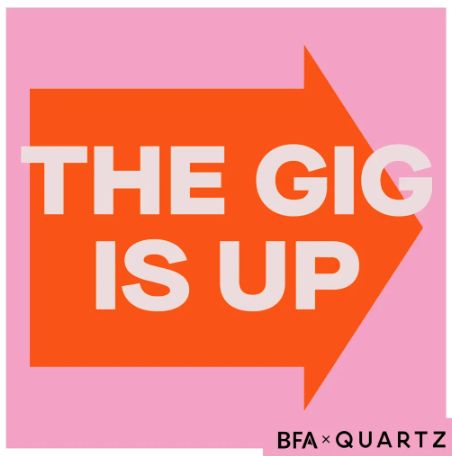 THE GIG IS UP

BFA × QUARTZ